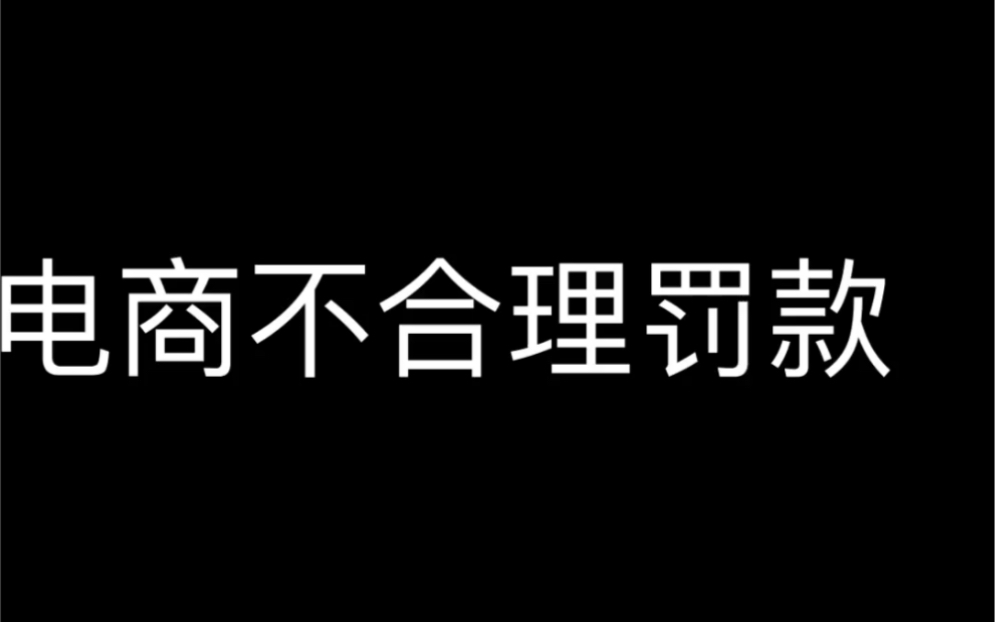 电商不合理罚款